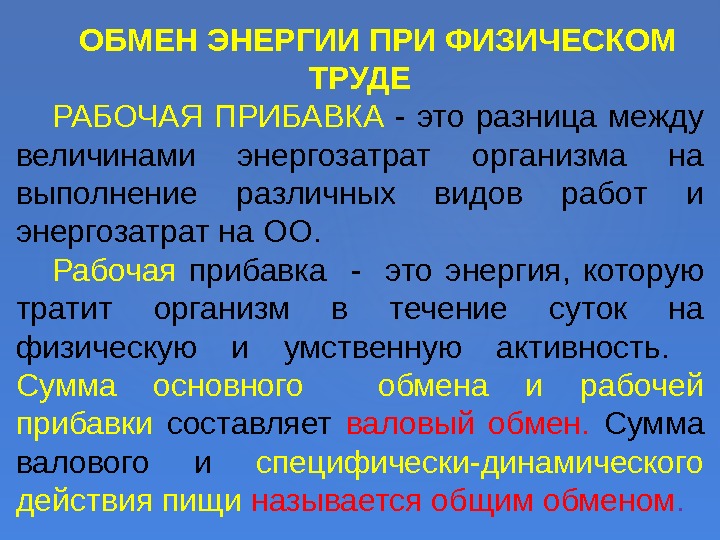 ОБМЕН ЭНЕРГИИ ПРИ ФИЗИЧЕСКОМ ТРУДЕ

РАБОЧАЯ ПРИБАВКА - это разница между величинами энергозатрат организма на выполнение различных видов работ и энергозатрат на ОО.

Рабочая прибавка - это энергия, которую тратит организм в течение суток на физическую и умственную активность. Сумма основного обмена и рабочей прибавки составляет валовый обмен. Сумма валового и специфически-динамического действия пищи называется общим обменом.